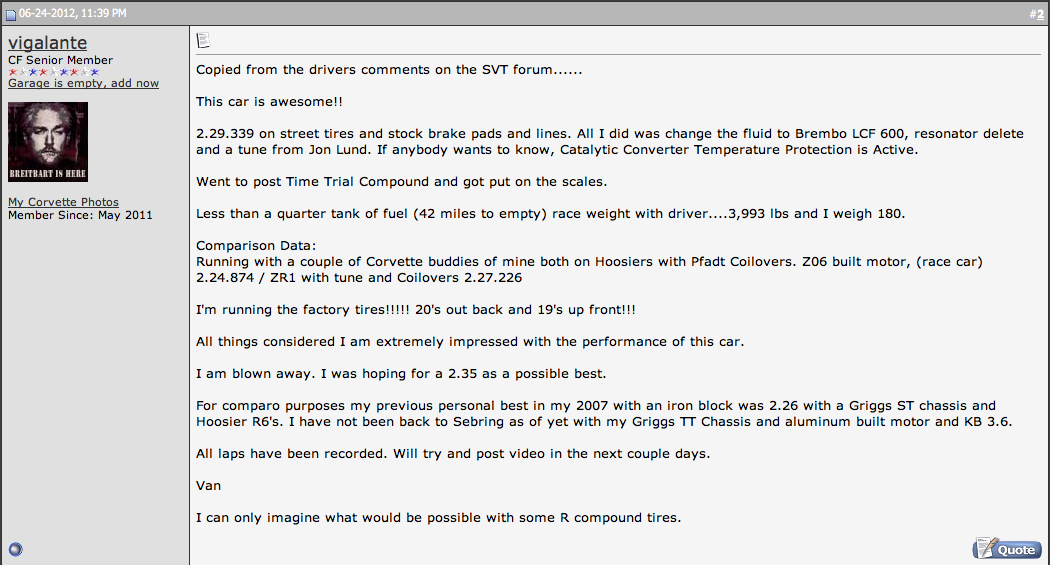 06-24-2012, 11:39 PM

#2

vigalante
CF Senior Member
Garage is empty, add now

BREITBART IS HERE

My Corvette Photos
Member Since: May 2011

Copied from the drivers comments on the SVT forum......

This car is awesome!!

2.29.339 on street tires and stock brake pads and lines. All I did was change the fluid to Brembo LCF 600, resonator delete and a tune from Jon Lund. If anybody wants to know, Catalytic Converter Temperature Protection is Active.

Went to post Time Trial Compound and got put on the scales.

Less than a quarter tank of fuel (42 miles to empty) race weight with driver....3,993 lbs and I weigh 180.

Comparison Data:
Running with a couple of Corvette buddies of mine both on Hoosiers with Pfadt Coilovers. Z06 built motor, (race car) 2.24.874 / ZR1 with tune and Coilovers 2.27.226

I'm running the factory tires!!!!! 20's out back and 19's up front!!!

All things considered I am extremely impressed with the performance of this car.

I am blown away. I was hoping for a 2.35 as a possible best.

For comparo purposes my previous personal best in my 2007 with an iron block was 2.26 with a Griggs ST chassis and Hoosier R6's. I have not been back to Sebring as of yet with my Griggs TT Chassis and aluminum built motor and KB 3.6.

All laps have been recorded. Will try and post video in the next couple days.

Van

I can only imagine what would be possible with some R compound tires.

Quote